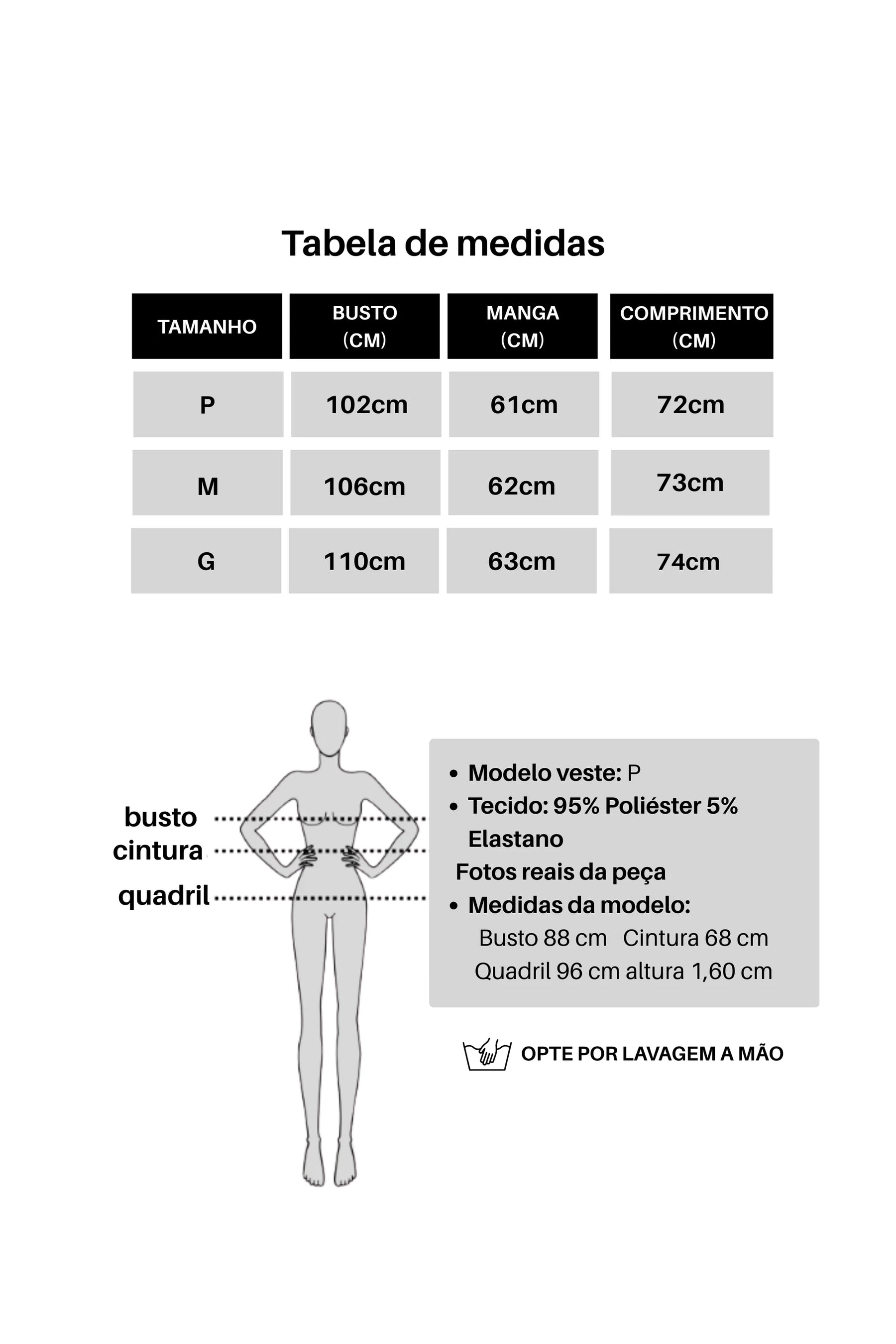 Tabela de medidas

| TAMANHO | BUSTO (CM) | MANGA (CM) | COMPRIMENTO (CM) |
|---|---|---|---|
| P | 102cm | 61cm | 72cm |
| M | 106cm | 62cm | 73cm |
| G | 110cm | 63cm | 74cm |

busto
cintura
quadril

• Modelo veste: P
• Tecido: 95% Poliéster 5% Elastano
Fotos reais da peça
• Medidas da modelo:
Busto 88 cm Cintura 68 cm
Quadril 96 cm altura 1,60 cm

OPTE POR LAVAGEM A MÃO